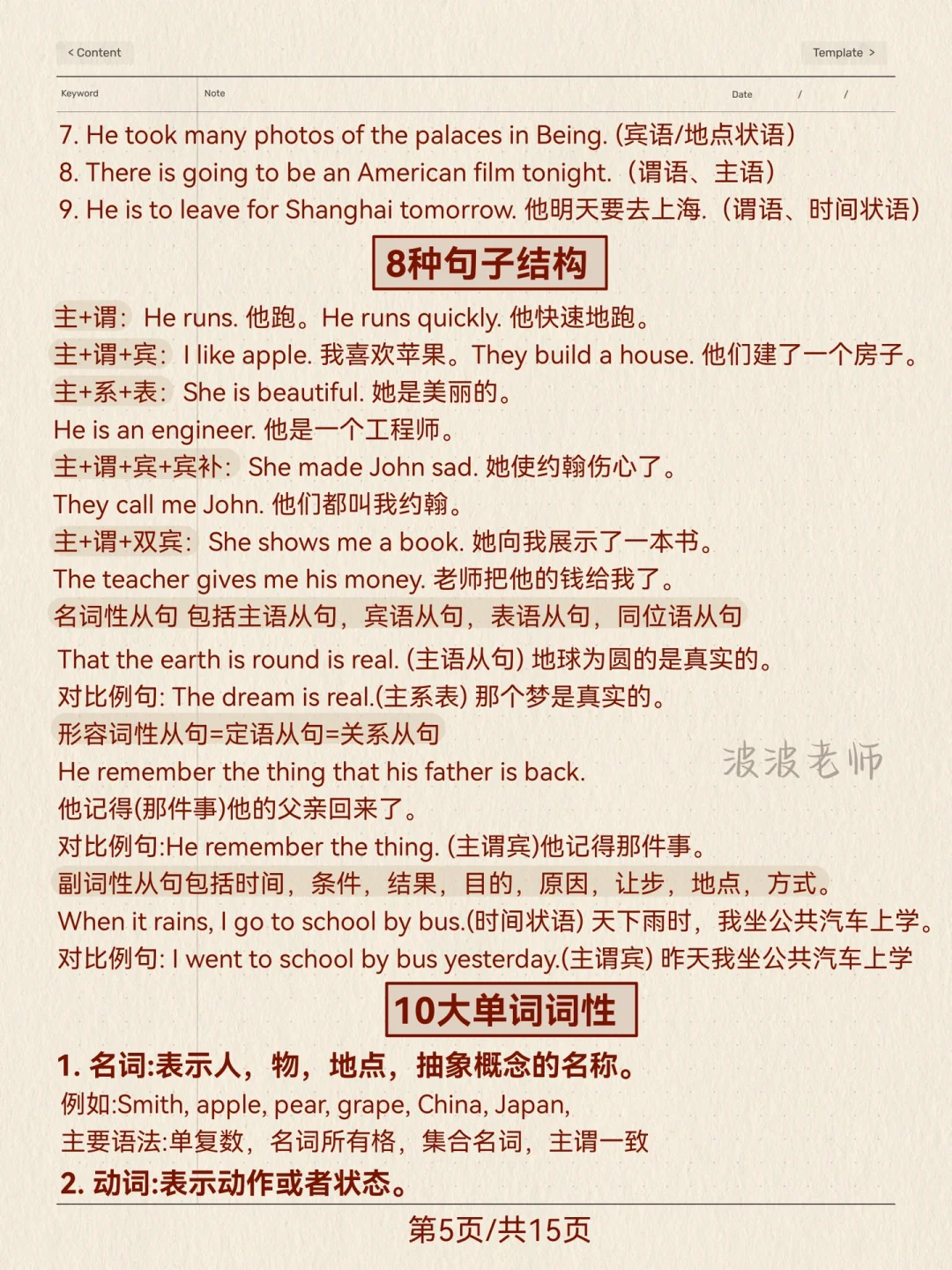 < Content

Template >

Keyword

Note

Date / /

7. He took many photos of the palaces in Being. (宾语/地点状语)
8. There is going to be an American film tonight. (谓语、主语)
9. He is to leave for Shanghai tomorrow. 他明天要去上海. (谓语、时间状语)

8种句子结构

主+谓: He runs. 他跑。He runs quickly. 他快速地跑。
主+谓+宾: I like apple. 我喜欢苹果。They build a house. 他们建了一个房子。
主+系+表: She is beautiful. 她是美丽的。
He is an engineer. 他是一个工程师。
主+谓+宾+宾补: She made John sad. 她使约翰伤心了。
They call me John. 他们都叫我约翰。
主+谓+双宾: She shows me a book. 她向我展示了一本书。
The teacher gives me his money. 老师把他的钱给我了。
名词性从句 包括主语从句，宾语从句，表语从句，同位语从句
That the earth is round is real. (主语从句) 地球为圆的是真实的。
对比例句: The dream is real.(主系表) 那个梦是真实的。
形容词性从句=定语从句=关系从句
He remember the thing that his father is back.
他记得(那件事)他的父亲回来了。
对比例句:He remember the thing. (主谓宾)他记得那件事。
副词性从句包括时间，条件，结果，目的，原因，让步，地点，方式。
When it rains, I go to school by bus.(时间状语) 天下雨时，我坐公共汽车上学。
对比例句: I went to school by bus yesterday.(主谓宾) 昨天我坐公共汽车上学

波波老师

10大单词词性

1. 名词:表示人，物，地点，抽象概念的名称。
例如:Smith, apple, pear, grape, China, Japan,
主要语法:单复数，名词所有格，集合名词，主谓一致
2. 动词:表示动作或者状态。

第5页/共15页